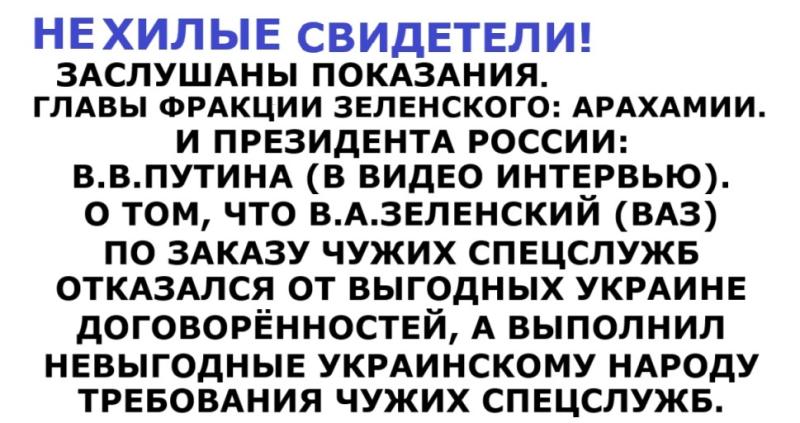 НЕХИЛЫЕ СВИДЕТЕЛИ!
ЗАСЛУШАНЫ ПОКАЗАНИЯ.
ГЛАВЫ ФРАКЦИИ ЗЕЛЕНСКОГО: АРАХАМИИ.
И ПРЕЗИДЕНТА РОССИИ:
В.В.ПУТИНА (В ВИДЕО ИНТЕРВЬЮ).
О ТОМ, ЧТО В.А.ЗЕЛЕНСКИЙ (ВАЗ)
ПО ЗАКАЗУ ЧУЖИХ СПЕЦСЛУЖБ
ОТКАЗАЛСЯ ОТ ВЫГОДНЫХ УКРАИНЕ
ДОГОВОРЁННОСТЕЙ, А ВЫПОЛНИЛ
НЕВЫГОДНЫЕ УКРАИНСКОМУ НАРОДУ
ТРЕБОВАНИЯ ЧУЖИХ СПЕЦСЛУЖБ.